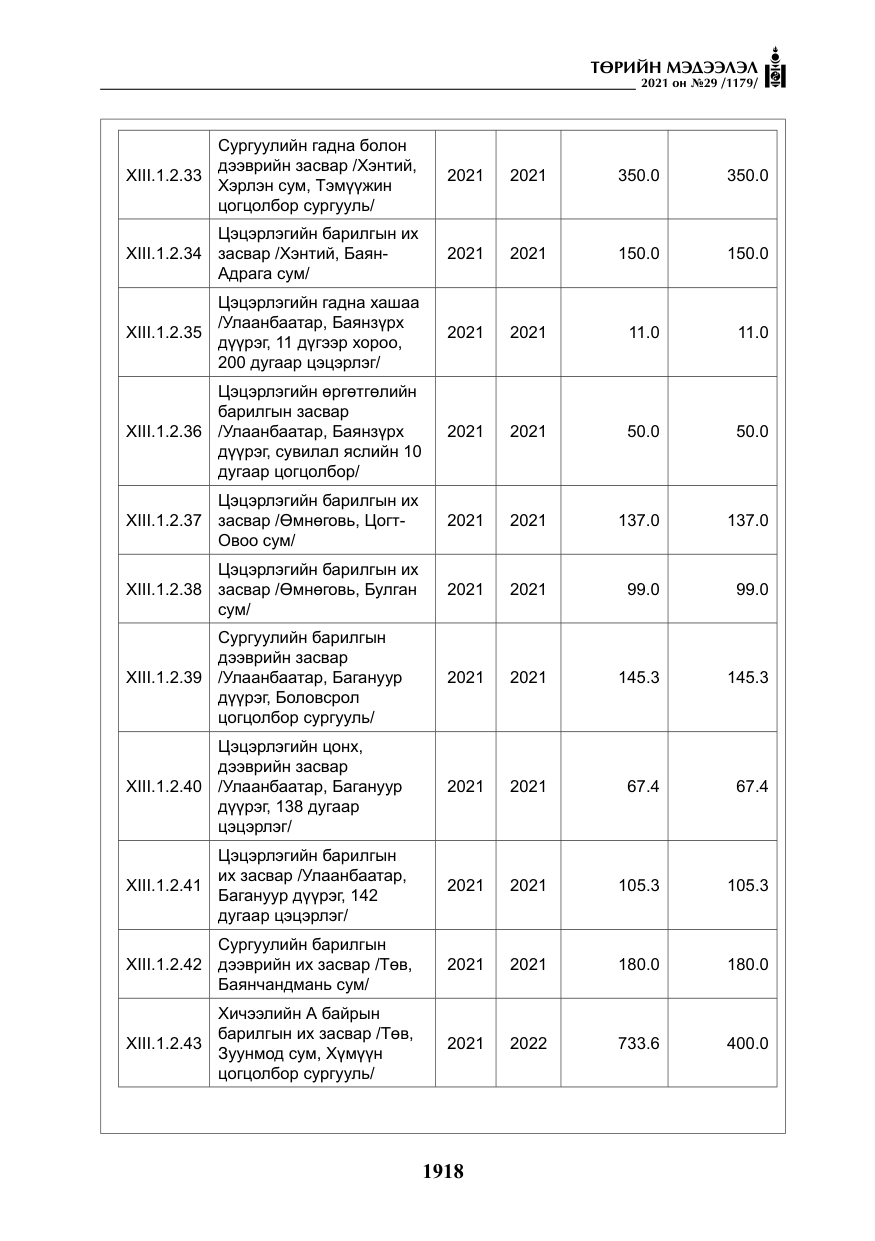 ТӨРИЙН МЭДЭЭЛЭЛ
2021 он №29 /1179/

| XIII.1.2.33 | Сургуулийн гадна болон дээврийн засвар /Хэнтий, Хэрлэн сум, Тэмүүжин цогцолбор сургууль/ | 2021 | 2021 | 350.0 | 350.0 |
|---|---|---|---|---|---|
| XIII.1.2.34 | Цэцэрлэгийн барилгын их засвар /Хэнтий, Баян-Адрага сум/ | 2021 | 2021 | 150.0 | 150.0 |
| XIII.1.2.35 | Цэцэрлэгийн гадна хашаа /Улаанбаатар, Баянзүрх дүүрэг, 11 дүгээр хороо, 200 дугаар цэцэрлэг/ | 2021 | 2021 | 11.0 | 11.0 |
| XIII.1.2.36 | Цэцэрлэгийн өргөтгөлийн барилгын засвар /Улаанбаатар, Баянзүрх дүүрэг, сувилал яслийн 10 дугаар цогцолбор/ | 2021 | 2021 | 50.0 | 50.0 |
| XIII.1.2.37 | Цэцэрлэгийн барилгын их засвар /Өмнөговь, Цогт-Овоо сум/ | 2021 | 2021 | 137.0 | 137.0 |
| XIII.1.2.38 | Цэцэрлэгийн барилгын их засвар /Өмнөговь, Булган сум/ | 2021 | 2021 | 99.0 | 99.0 |
| XIII.1.2.39 | Сургуулийн барилгын дээврийн засвар /Улаанбаатар, Багануур дүүрэг, Боловсрол цогцолбор сургууль/ | 2021 | 2021 | 145.3 | 145.3 |
| XIII.1.2.40 | Цэцэрлэгийн цонх, дээврийн засвар /Улаанбаатар, Багануур дүүрэг, 138 дугаар цэцэрлэг/ | 2021 | 2021 | 67.4 | 67.4 |
| XIII.1.2.41 | Цэцэрлэгийн барилгын их засвар /Улаанбаатар, Багануур дүүрэг, 142 дугаар цэцэрлэг/ | 2021 | 2021 | 105.3 | 105.3 |
| XIII.1.2.42 | Сургуулийн барилгын дээврийн их засвар /Төв, Баянчандмань сум/ | 2021 | 2021 | 180.0 | 180.0 |
| XIII.1.2.43 | Хичээлийн А байрын барилгын их засвар /Төв, Зуунмод сум, Хүмүүн цогцолбор сургууль/ | 2021 | 2022 | 733.6 | 400.0 |

1918